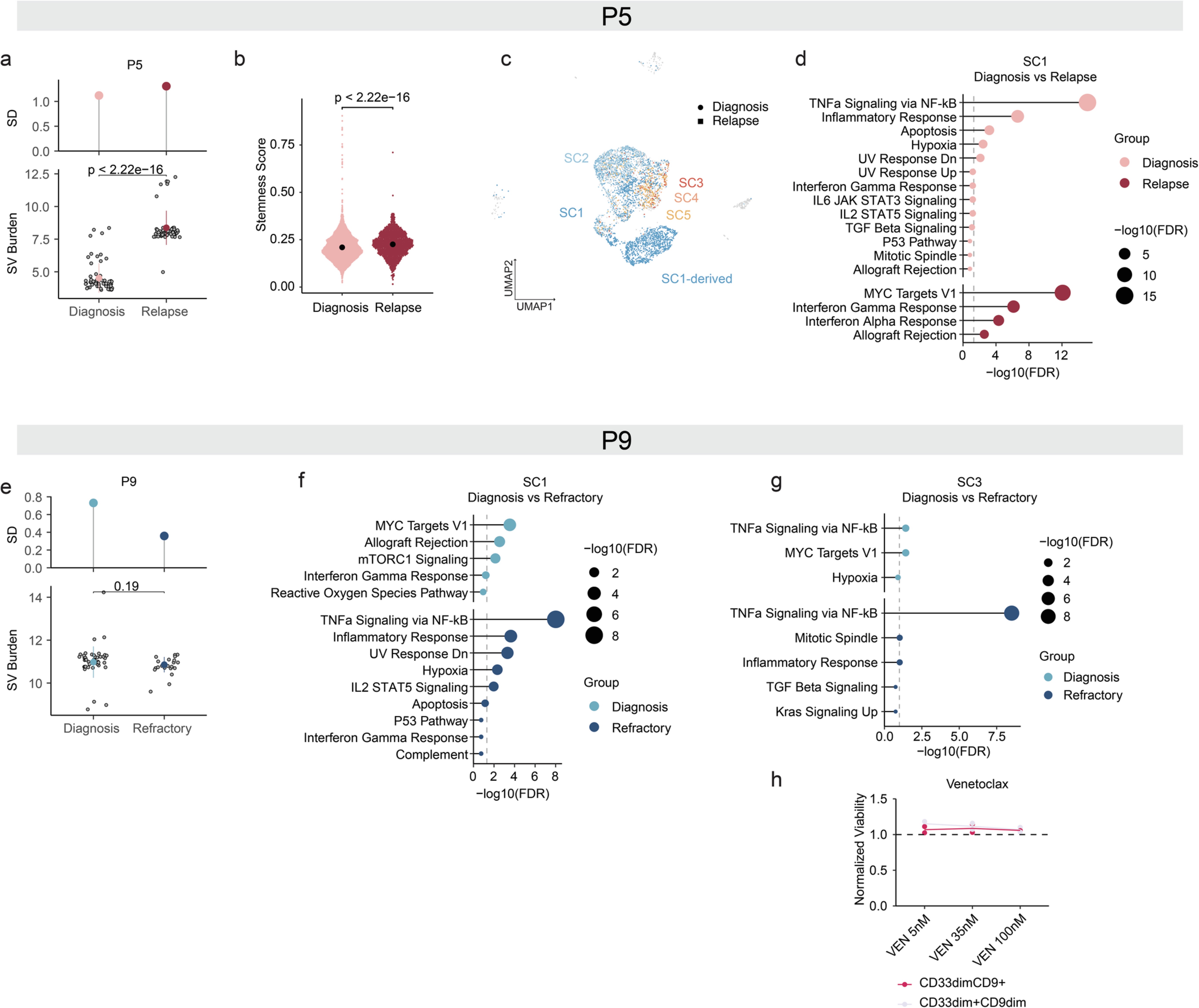 P5

a

P5

SD

1.0
0.5
0.0

p < 2.22e−16

SV Burden

12.5
10.0
7.5
5.0

Diagnosis Relapse

b

p < 2.22e−16

Stemness Score

0.75
0.50
0.25
0.00

Diagnosis Relapse

c

Diagnosis
Relapse

SC2
SC3
SC4
SC5
SC1
SC1-derived

UMAP2
UMAP1

d

SC1
Diagnosis vs Relapse

TNFa Signaling via NF-kB
Inflammatory Response
Apoptosis
Hypoxia
UV Response Dn
UV Response Up
Interferon Gamma Response
IL6 JAK STAT3 Signaling
IL2 STAT5 Signaling
TGF Beta Signaling
P53 Pathway
Mitotic Spindle
Allograft Rejection
MYC Targets V1
Interferon Gamma Response
Interferon Alpha Response
Allograft Rejection

0 4 8 12
−log10(FDR)

Group
Diagnosis
Relapse

−log10(FDR)
5
10
15

P9

e

P9

SD

0.8
0.6
0.4
0.2
0.0

0.19

SV Burden

14
12
10

Diagnosis Refractory

f

SC1
Diagnosis vs Refractory

MYC Targets V1
Allograft Rejection
mTORC1 Signaling
Interferon Gamma Response
Reactive Oxygen Species Pathway
TNFa Signaling via NF-kB
Inflammatory Response
UV Response Dn
Hypoxia
IL2 STAT5 Signaling
Apoptosis
P53 Pathway
Interferon Gamma Response
Complement

0 2 4 6 8
−log10(FDR)

−log10(FDR)
2
4
6
8

Group
Diagnosis
Refractory

g

SC3
Diagnosis vs Refractory

TNFa Signaling via NF-kB
MYC Targets V1
Hypoxia
TNFa Signaling via NF-kB
Mitotic Spindle
Inflammatory Response
TGF Beta Signaling
Kras Signaling Up

0.0 2.5 5.0 7.5
−log10(FDR)

−log10(FDR)
2
4
6
8

Group
Diagnosis
Refractory

h

Venetoclax

Normalized Viability

1.5
1.0
0.5
0.0

VEN 5nM
VEN 35nM
VEN 100nM

CD33dimCD9+
CD33dim+CD9dim